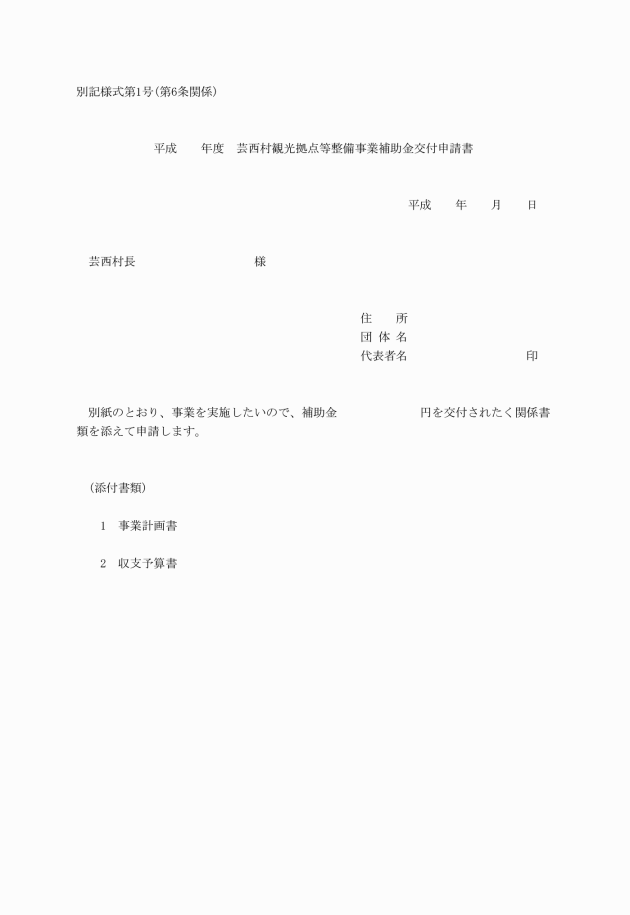 別記様式第1号（第6条関係）

平成　　年度　芸西村観光拠点等整備事業補助金交付申請書

平成　　年　　月　　日

芸西村長　　　　　　　　　　様

住　　所
団 体 名
代表者名　　　　　　　　　　　印

別紙のとおり、事業を実施したいので、補助金　　　　　　　円を交付されたく関係書類を添えて申請します。

（添付書類）

1　事業計画書

2　収支予算書